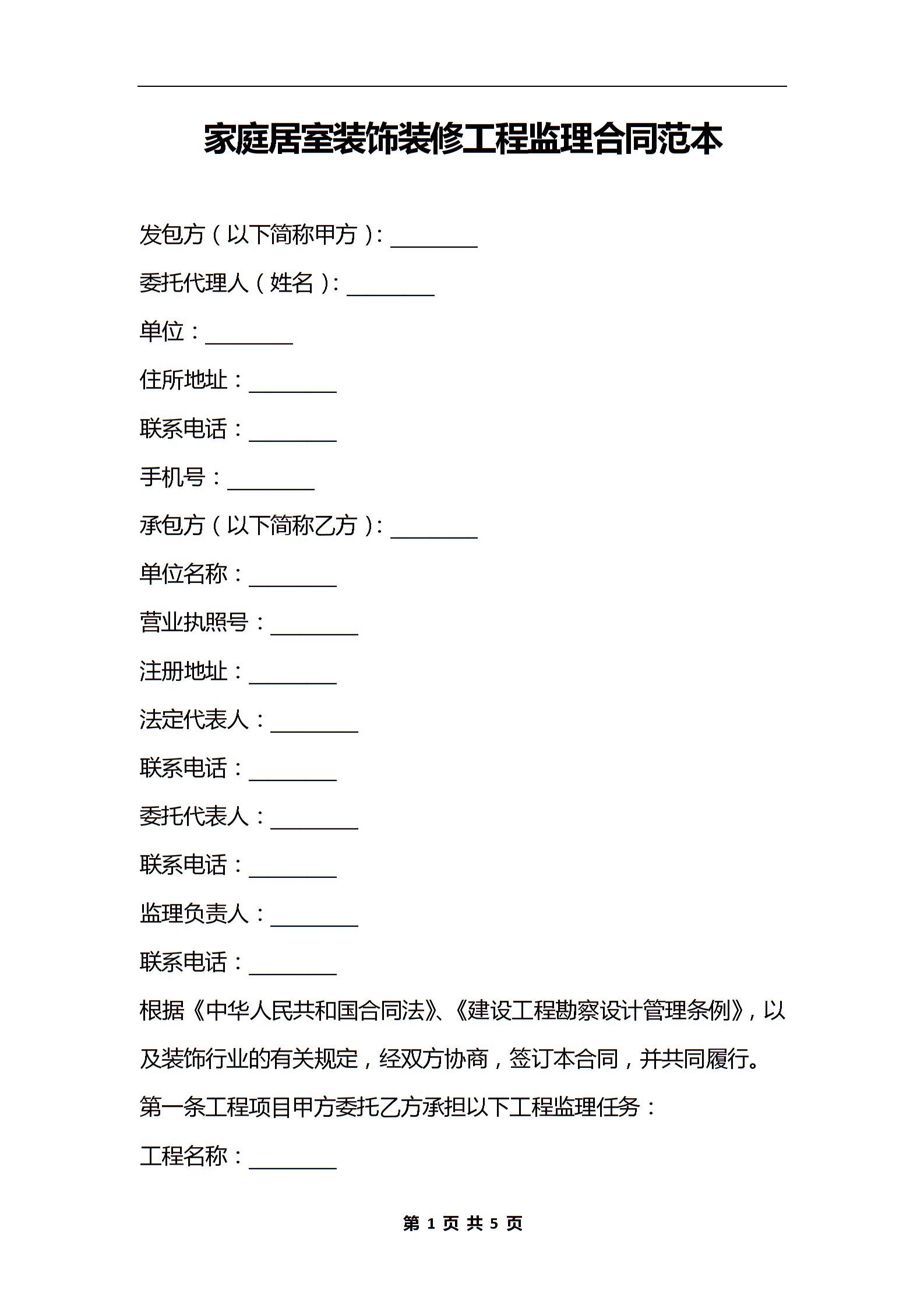 家庭居室装饰装修工程监理合同范本

发包方（以下简称甲方）：________

委托代理人（姓名）：________

单位：________

住所地址：________

联系电话：________

手机号：________

承包方（以下简称乙方）：________

单位名称：________

营业执照号：________

注册地址：________

法定代表人：________

联系电话：________

委托代表人：________

联系电话：________

监理负责人：________

联系电话：________

根据《中华人民共和国合同法》、《建设工程勘察设计管理条例》，以及装饰行业的有关规定，经双方协商，签订本合同，并共同履行。

第一条工程项目甲方委托乙方承担以下工程监理任务：

工程名称：________

第 1 页 共 5 页